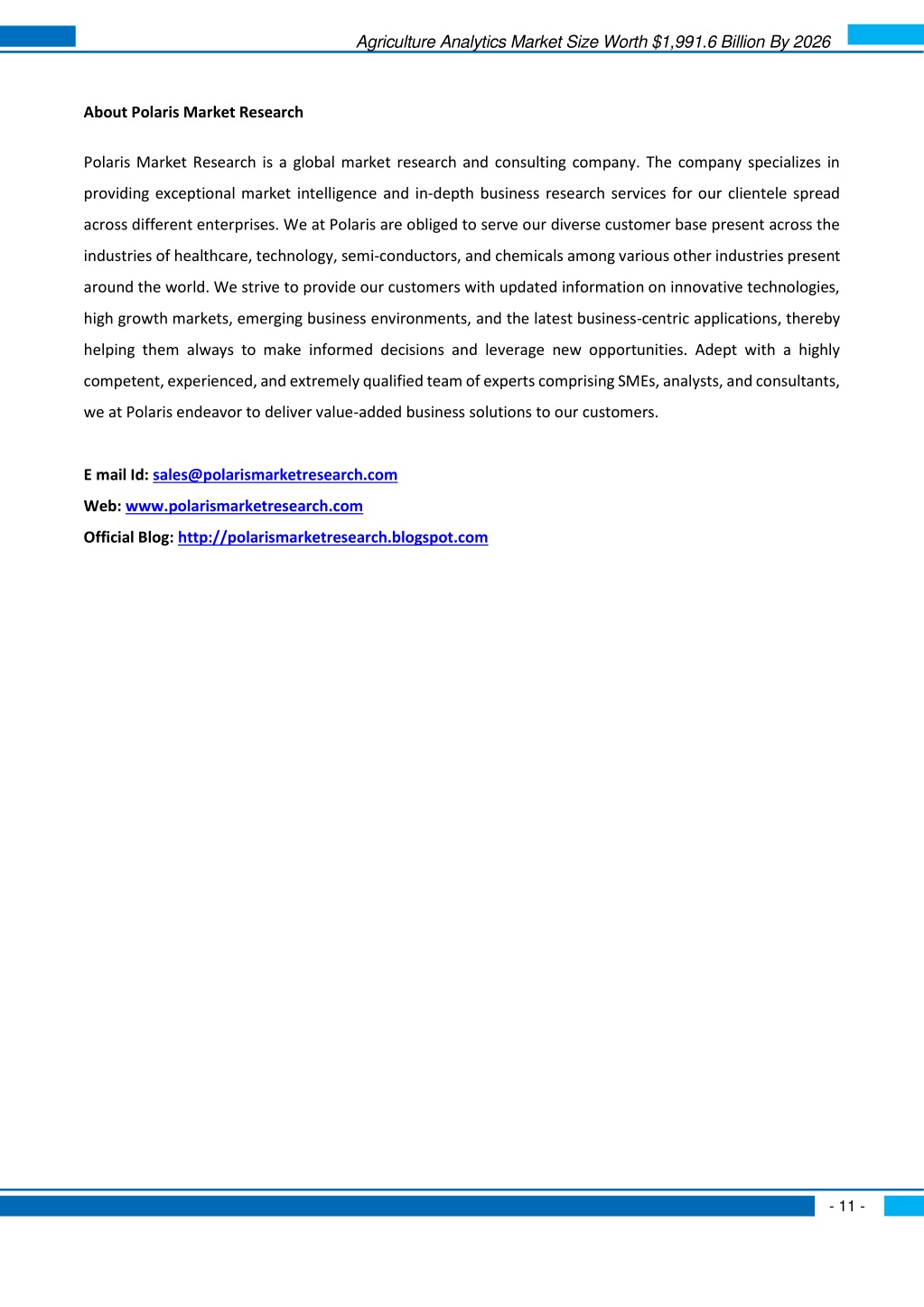 Agriculture Analytics Market Size Worth $1,991.6 Billion By 2026

About Polaris Market Research

Polaris Market Research is a global market research and consulting company. The company specializes in providing exceptional market intelligence and in-depth business research services for our clientele spread across different enterprises. We at Polaris are obliged to serve our diverse customer base present across the industries of healthcare, technology, semi-conductors, and chemicals among various other industries present around the world. We strive to provide our customers with updated information on innovative technologies, high growth markets, emerging business environments, and the latest business-centric applications, thereby helping them always to make informed decisions and leverage new opportunities. Adept with a highly competent, experienced, and extremely qualified team of experts comprising SMEs, analysts, and consultants, we at Polaris endeavor to deliver value-added business solutions to our customers.

E mail Id: sales@polarismarketresearch.com
Web: www.polarismarketresearch.com
Official Blog: http://polarismarketresearch.blogspot.com

- 11 -